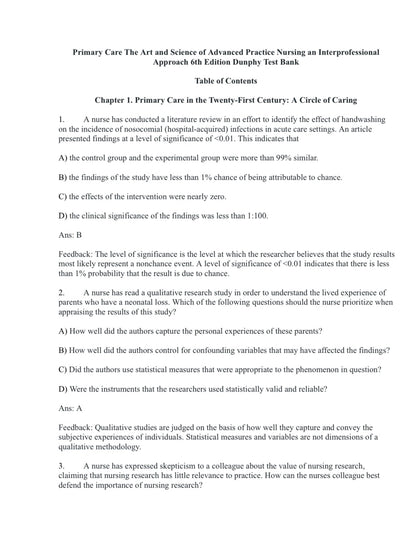 Primary Care The Art and Science of Advanced Practice Nursing an Interprofessional Approach 6th Edition Dunphy Test Bank

Table of Contents

Chapter 1. Primary Care in the Twenty-First Century: A Circle of Caring

1. A nurse has conducted a literature review in an effort to identify the effect of handwashing on the incidence of nosocomial (hospital-acquired) infections in acute care settings. An article presented findings at a level of significance of <0.01. This indicates that

A) the control group and the experimental group were more than 99% similar.

B) the findings of the study have less than 1% chance of being attributable to chance.

C) the effects of the intervention were nearly zero.

D) the clinical significance of the findings was less than 1:100.

Ans: B

Feedback: The level of significance is the level at which the researcher believes that the study results most likely represent a nonchance event. A level of significance of <0.01 indicates that there is less than 1% probability that the result is due to chance.

2. A nurse has read a qualitative research study in order to understand the lived experience of parents who have a neonatal loss. Which of the following questions should the nurse prioritize when appraising the results of this study?

A) How well did the authors capture the personal experiences of these parents?

B) How well did the authors control for confounding variables that may have affected the findings?

C) Did the authors use statistical measures that were appropriate to the phenomenon in question?

D) Were the instruments that the researchers used statistically valid and reliable?

Ans: A

Feedback: Qualitative studies are judged on the basis of how well they capture and convey the subjective experiences of individuals. Statistical measures and variables are not dimensions of a qualitative methodology.

3. A nurse has expressed skepticism to a colleague about the value of nursing research, claiming that nursing research has little relevance to practice. How can the nurses colleague best defend the importance of nursing research?